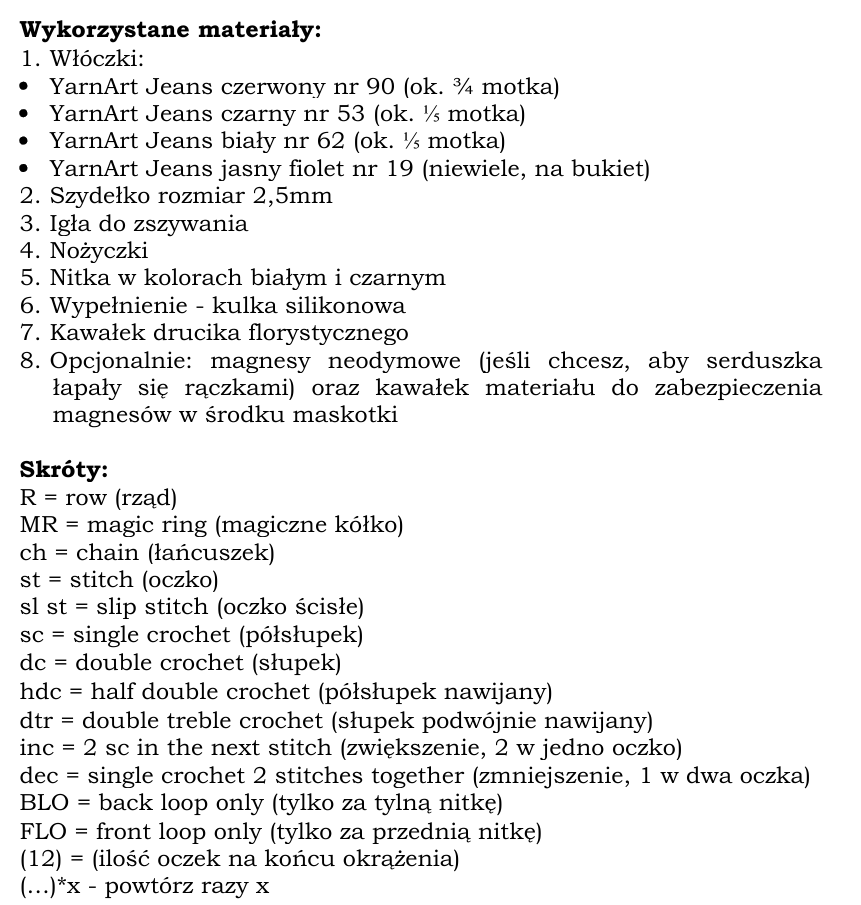 Wykorzystane materiały:
1. Włóczki:
• YarnArt Jeans czerwony nr 90 (ok. ¾ motka)
• YarnArt Jeans czarny nr 53 (ok. ⅕ motka)
• YarnArt Jeans biały nr 62 (ok. ⅕ motka)
• YarnArt Jeans jasny fiolet nr 19 (niewiele, na bukiet)
2. Szydełko rozmiar 2,5mm
3. Igła do zszywania
4. Nożyczki
5. Nitka w kolorach białym i czarnym
6. Wypełnienie - kulka silikonowa
7. Kawałek drucika florystycznego
8. Opcjonalnie: magnesy neodymowe (jeśli chcesz, aby serduszka łapały się rączkami) oraz kawałek materiału do zabezpieczenia magnesów w środku maskotki

Skróty:
R = row (rząd)
MR = magic ring (magiczne kółko)
ch = chain (łańcuszek)
st = stitch (oczko)
sl st = slip stitch (oczko ścisłe)
sc = single crochet (półsłupek)
dc = double crochet (słupek)
hdc = half double crochet (półsłupek nawijany)
dtr = double treble crochet (słupek podwójnie nawijany)
inc = 2 sc in the next stitch (zwiększenie, 2 w jedno oczko)
dec = single crochet 2 stitches together (zmniejszenie, 1 w dwa oczka)
BLO = back loop only (tylko za tylną nitkę)
FLO = front loop only (tylko za przednią nitkę)
(12) = (ilość oczek na końcu okrążenia)
(...)*x - powtórz razy x